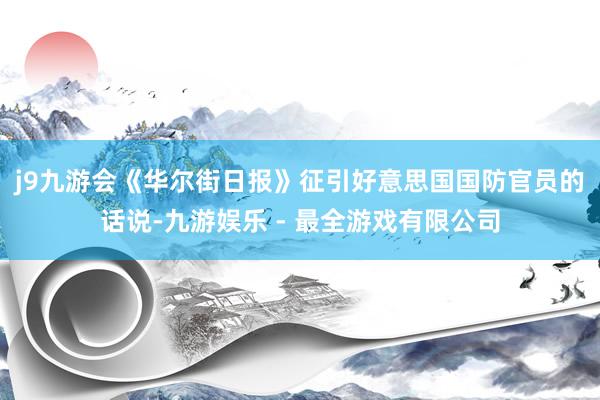 j9九游会《华尔街日报》征引好意思国国防官员的话说-九游娱乐 - 最全游戏有限公司